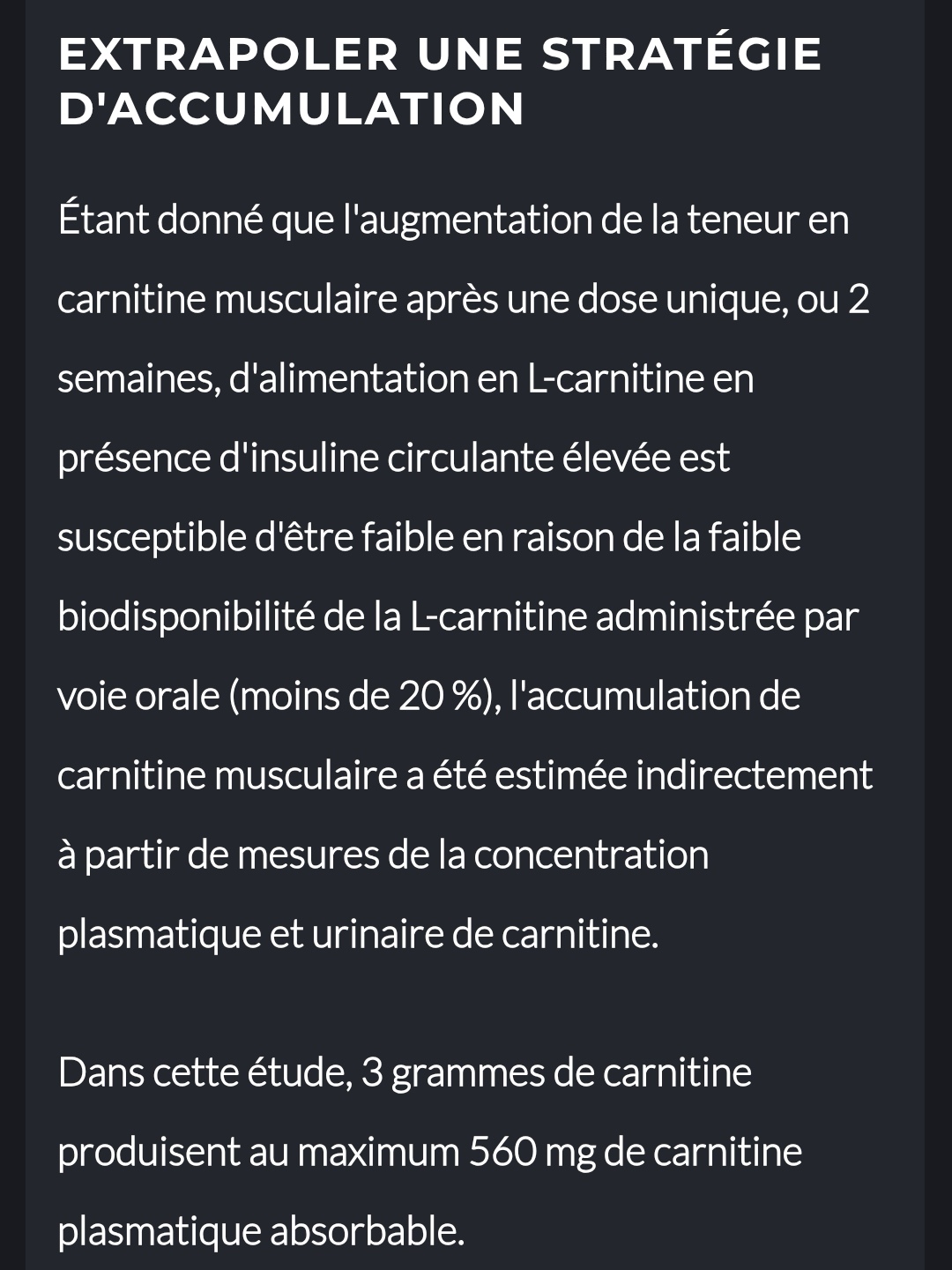 EXTRAPOLER UNE STRATÉGIE D'ACCUMULATION

Étant donné que l'augmentation de la teneur en carnitine musculaire après une dose unique, ou 2 semaines, d'alimentation en L-carnitine en présence d'insuline circulante élevée est susceptible d'être faible en raison de la faible biodisponibilité de la L-carnitine administrée par voie orale (moins de 20 %), l'accumulation de carnitine musculaire a été estimée indirectement à partir de mesures de la concentration plasmatique et urinaire de carnitine.

Dans cette étude, 3 grammes de carnitine produisent au maximum 560 mg de carnitine plasmatique absorbable.